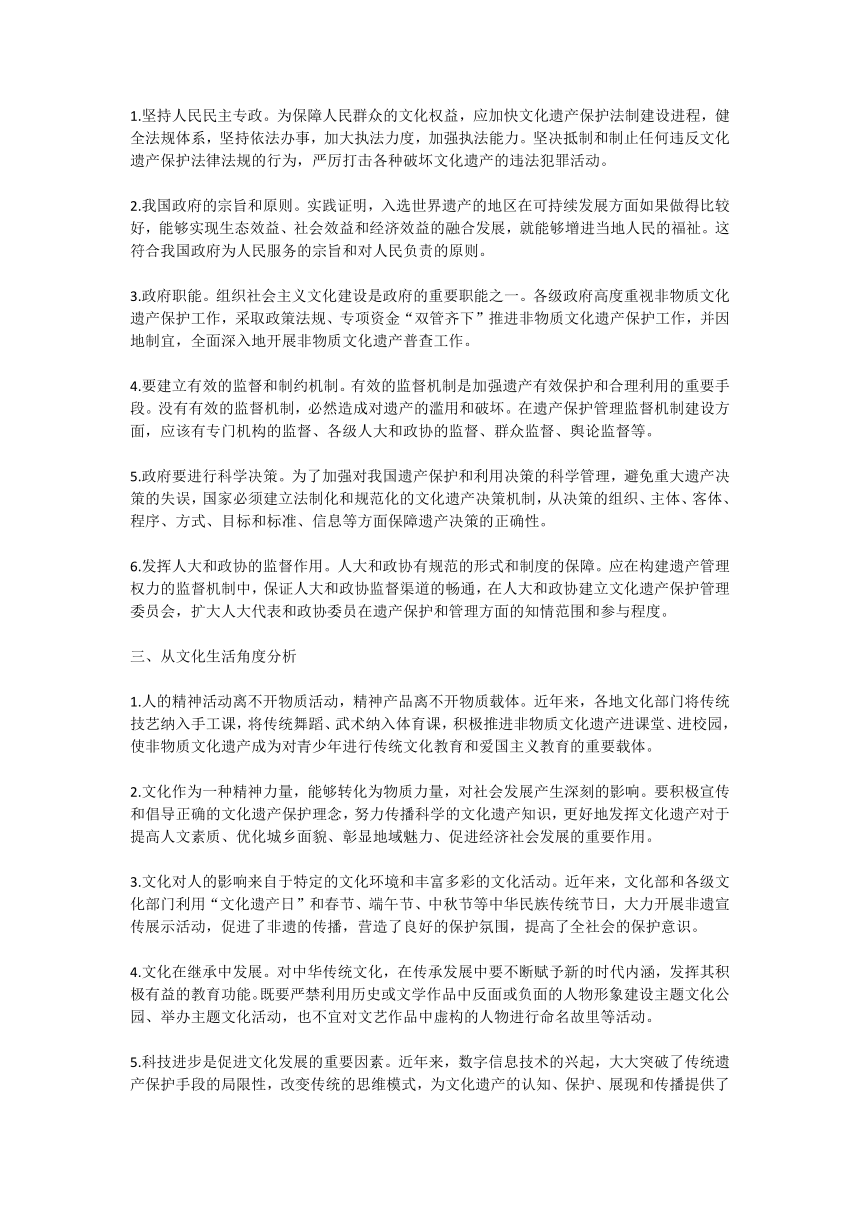 1.坚持人民民主专政。为保障人民群众的文化权益，应加快文化遗产保护法制建设进程，健全法规体系，坚持依法办事，加大执法力度，加强执法能力。坚决抵制和制止任何违反文化遗产保护法律法规的行为，严厉打击各种破坏文化遗产的违法犯罪活动。

2.我国政府的宗旨和原则。实践证明，入选世界遗产的地区在可持续发展方面如果做得比较好，能够实现生态效益、社会效益和经济效益的融合发展，就能够增进当地人民的福祉。这符合我国政府为人民服务的宗旨和对人民负责的原则。

3.政府职能。组织社会主义文化建设是政府的重要职能之一。各级政府高度重视非物质文化遗产保护工作，采取政策法规、专项资金“双管齐下”推进非物质文化遗产保护工作，并因地制宜，全面深入地开展非物质文化遗产普查工作。

4.要建立有效的监督和制约机制。有效的监督机制是加强遗产有效保护和合理利用的重要手段。没有有效的监督机制，必然造成对遗产的滥用和破坏。在遗产保护管理监督机制建设方面，应该有专门机构的监督、各级人大和政协的监督、群众监督、舆论监督等。

5.政府要进行科学决策。为了加强对我国遗产保护和利用决策的科学管理，避免重大遗产决策的失误，国家必须建立法制化和规范化的文化遗产决策机制，从决策的组织、主体、客体、程序、方式、目标和标准、信息等方面保障遗产决策的正确性。

6.发挥人大和政协的监督作用。人大和政协有规范的形式和制度的保障。应在构建遗产管理权力的监督机制中，保证人大和政协监督渠道的畅通，在人大和政协建立文化遗产保护管理委员会，扩大人大代表和政协委员在遗产保护和管理方面的知情范围和参与程度。

三、从文化生活角度分析

1.人的精神活动离不开物质活动，精神产品离不开物质载体。近年来，各地文化部门将传统技艺纳入手工课，将传统舞蹈、武术纳入体育课，积极推进非物质文化遗产进课堂、进校园，使非物质文化遗产成为对青少年进行传统文化教育和爱国主义教育的重要载体。

2.文化作为一种精神力量，能够转化为物质力量，对社会发展产生深刻的影响。要积极宣传和倡导正确的文化遗产保护理念，努力传播科学的文化遗产知识，更好地发挥文化遗产对于提高人文素质、优化城乡面貌、彰显地域魅力、促进经济社会发展的重要作用。

3.文化对人的影响来自于特定的文化环境和丰富多彩的文化活动。近年来，文化部和各级文化部门利用“文化遗产日”和春节、端午节、中秋节等中华民族传统节日，大力开展非遗宣传展示活动，促进了非遗的传播，营造了良好的保护氛围，提高了全社会的保护意识。

4.文化在继承中发展。对中华传统文化，在传承发展中要不断赋予新的时代内涵，发挥其积极有益的教育功能。既要严禁利用历史或文学作品中反面或负面的人物形象建设主题文化公园、举办主题文化活动，也不宜对文艺作品中虚构的人物进行命名故里等活动。

5.科技进步是促进文化发展的重要因素。近年来，数字信息技术的兴起，大大突破了传统遗产保护手段的局限性，改变传统的思维模式，为文化遗产的认知、保护、展现和传播提供了